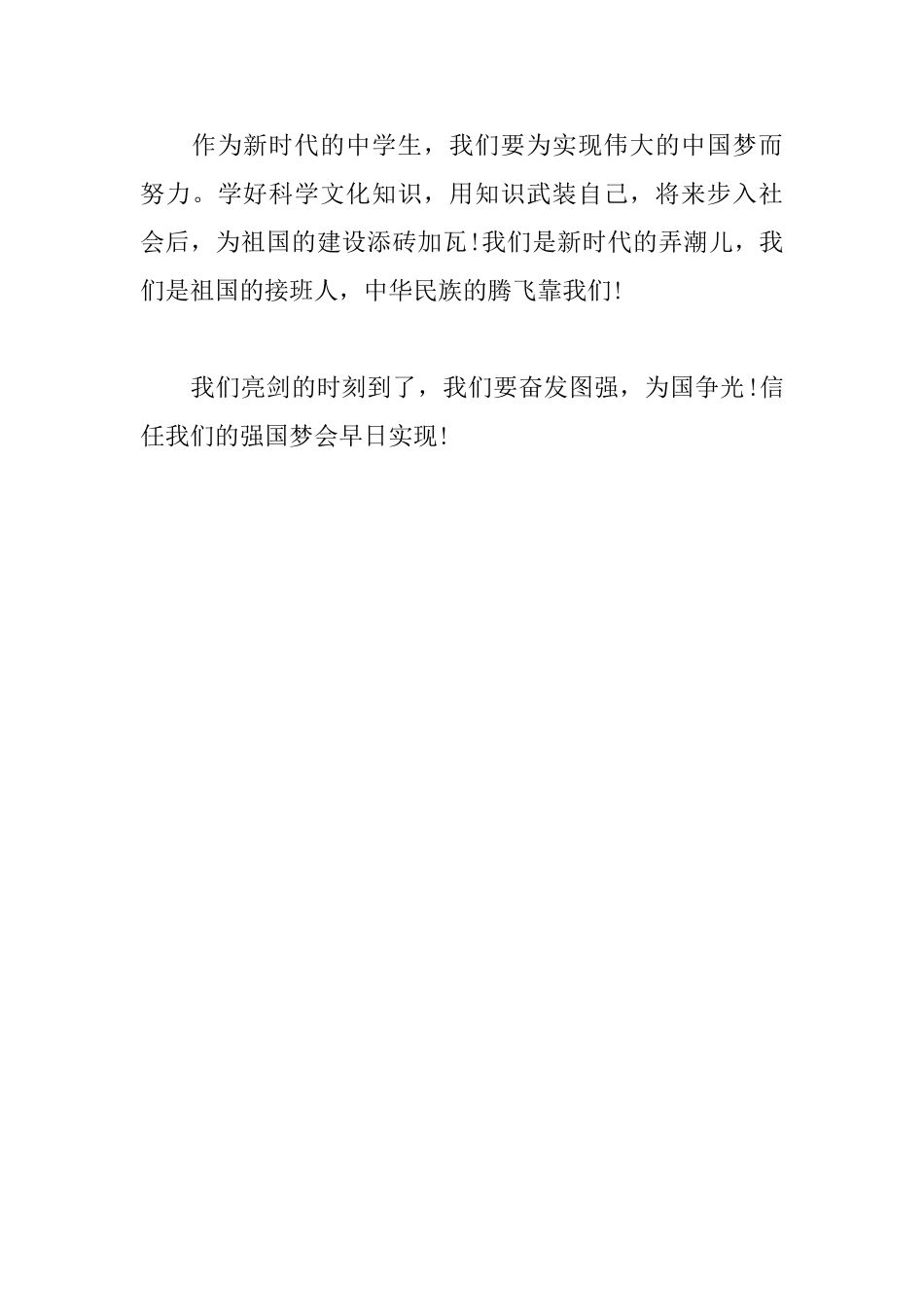 作为新时代的中学生，我们要为实现伟大的中国梦而努力。学好科学文化知识，用知识武装自己，将来步入社会后，为祖国的建设添砖加瓦!我们是新时代的弄潮儿，我们是祖国的接班人，中华民族的腾飞靠我们!

我们亮剑的时刻到了，我们要奋发图强，为国争光!信任我们的强国梦会早日实现!